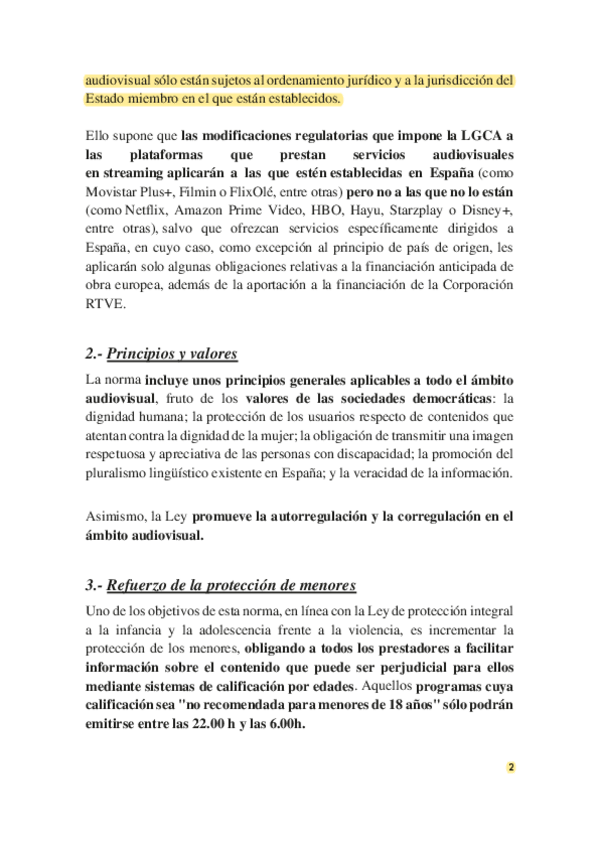 audiovisual sólo están sujetos al ordenamiento jurídico y a la jurisdicción del Estado miembro en el que están establecidos.

Ello supone que las modificaciones regulatorias que impone la LGCA a las plataformas que prestan servicios audiovisuales en streaming aplicarán a las que estén establecidas en España (como Movistar Plus+, Filmin o FlixOlé, entre otras) pero no a las que no lo están (como Netflix, Amazon Prime Video, HBO, Hayu, Starzplay o Disney+, entre otras), salvo que ofrezcan servicios específicamente dirigidos a España, en cuyo caso, como excepción al principio de país de origen, les aplicarán solo algunas obligaciones relativas a la financiación anticipada de obra europea, además de la aportación a la financiación de la Corporación RTVE.

2.- Principios y valores

La norma incluye unos principios generales aplicables a todo el ámbito audiovisual, fruto de los valores de las sociedades democráticas: la dignidad humana; la protección de los usuarios respecto de contenidos que atentan contra la dignidad de la mujer; la obligación de transmitir una imagen respetuosa y apreciativa de las personas con discapacidad; la promoción del pluralismo lingüístico existente en España; y la veracidad de la información.

Asimismo, la Ley promueve la autorregulación y la corregulación en el ámbito audiovisual.

3.- Refuerzo de la protección de menores

Uno de los objetivos de esta norma, en línea con la Ley de protección integral a la infancia y la adolescencia frente a la violencia, es incrementar la protección de los menores, obligando a todos los prestadores a facilitar información sobre el contenido que puede ser perjudicial para ellos mediante sistemas de calificación por edades. Aquellos programas cuya calificación sea "no recomendada para menores de 18 años" sólo podrán emitirse entre las 22.00 h y las 6.00h.

2